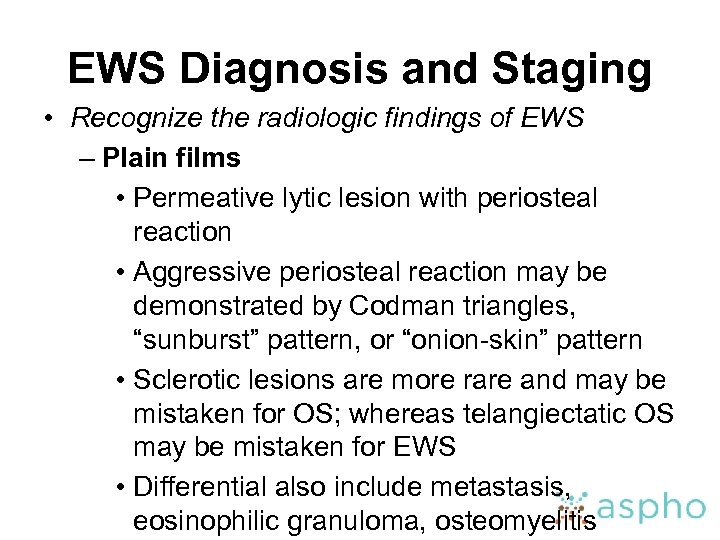 EWS Diagnosis and Staging

• Recognize the radiologic findings of EWS

– Plain films

• Permeative lytic lesion with periosteal reaction

• Aggressive periosteal reaction may be demonstrated by Codman triangles, “sunburst” pattern, or “onion-skin” pattern

• Sclerotic lesions are more rare and may be mistaken for OS; whereas telangiectatic OS may be mistaken for EWS

• Differential also include metastasis, eosinophilic granuloma, osteomyelitis

aspho